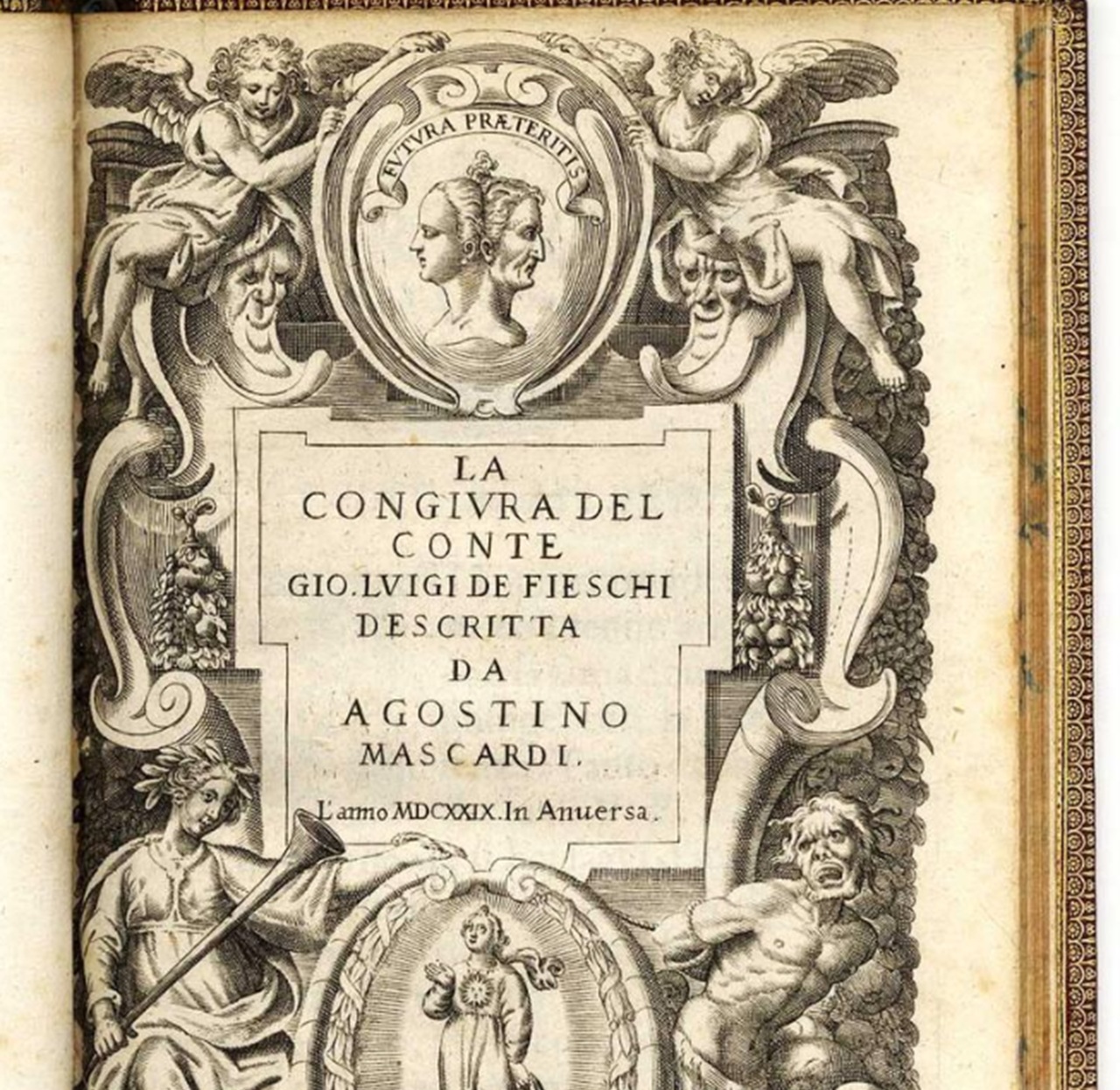 FVTVRA PRÆTERITIS

LA CONGIVRA DEL CONTE GIO. LVIGI DE FIESCHI DESCRITTA DA AGOSTINO MASCARDI.

L'anno MDCXXIX. In Anuersa.